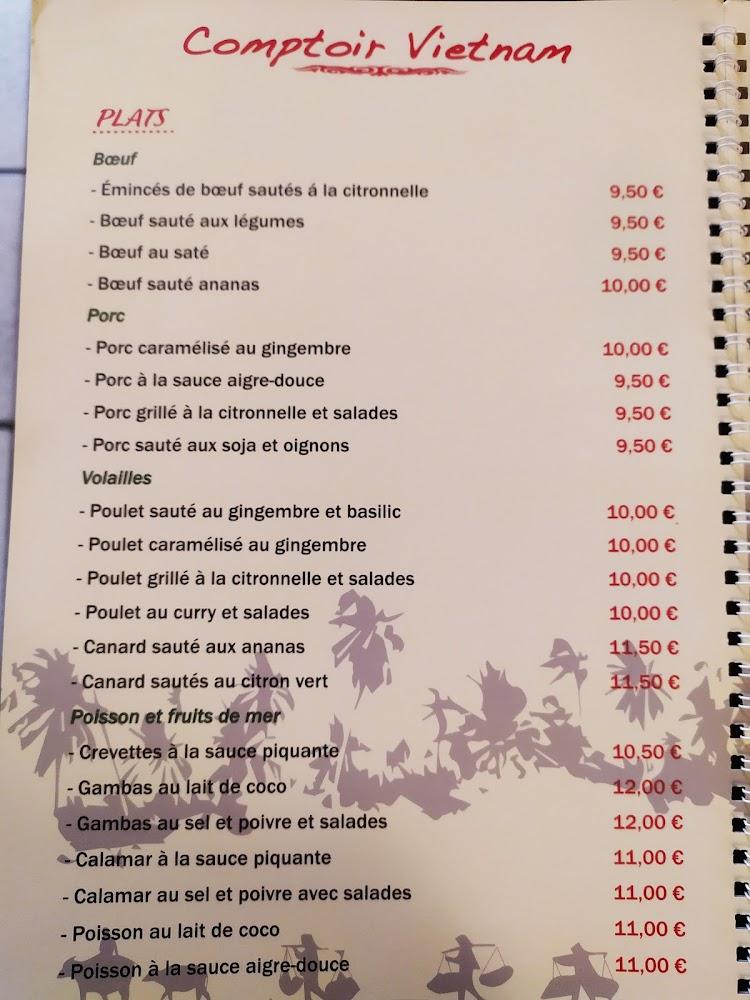 Comptoir Vietnam

PLATS

Bœuf

- Émincés de bœuf sautés á la citronnelle 9,50 €
- Bœuf sauté aux légumes 9,50 €
- Bœuf au saté 9,50 €
- Bœuf sauté ananas 10,00 €

Porc

- Porc caramélisé au gingembre 10,00 €
- Porc à la sauce aigre-douce 9,50 €
- Porc grillé à la citronnelle et salades 9,50 €
- Porc sauté aux soja et oignons 9,50 €

Volailles

- Poulet sauté au gingembre et basilic 10,00 €
- Poulet caramélisé au gingembre 10,00 €
- Poulet grillé à la citronnelle et salades 10,00 €
- Poulet au curry et salades 10,00 €
- Canard sauté aux ananas 11,50 €
- Canard sautés au citron vert 11,50 €

Poisson et fruits de mer

- Crevettes à la sauce piquante 10,50 €
- Gambas au lait de coco 12,00 €
- Gambas au sel et poivre et salades 12,00 €
- Calamar à la sauce piquante 11,00 €
- Calamar au sel et poivre avec salades 11,00 €
- Poisson au lait de coco 11,00 €
- Poisson à la sauce aigre-douce 11,00 €